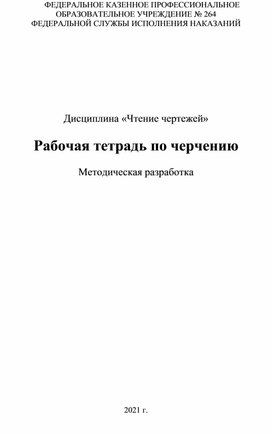 ФЕДЕРАЛЬНОЕ КАЗЕННОЕ ПРОФЕССИОНАЛЬНОЕ ОБРАЗОВАТЕЛЬНОЕ УЧРЕЖДЕНИЕ № 264 ФЕДЕРАЛЬНОЙ СЛУЖБЫ ИСПОЛНЕНИЯ НАКАЗАНИЙ

Дисциплина «Чтение чертежей»

Рабочая тетрадь по черчению

Методическая разработка

2021 г.